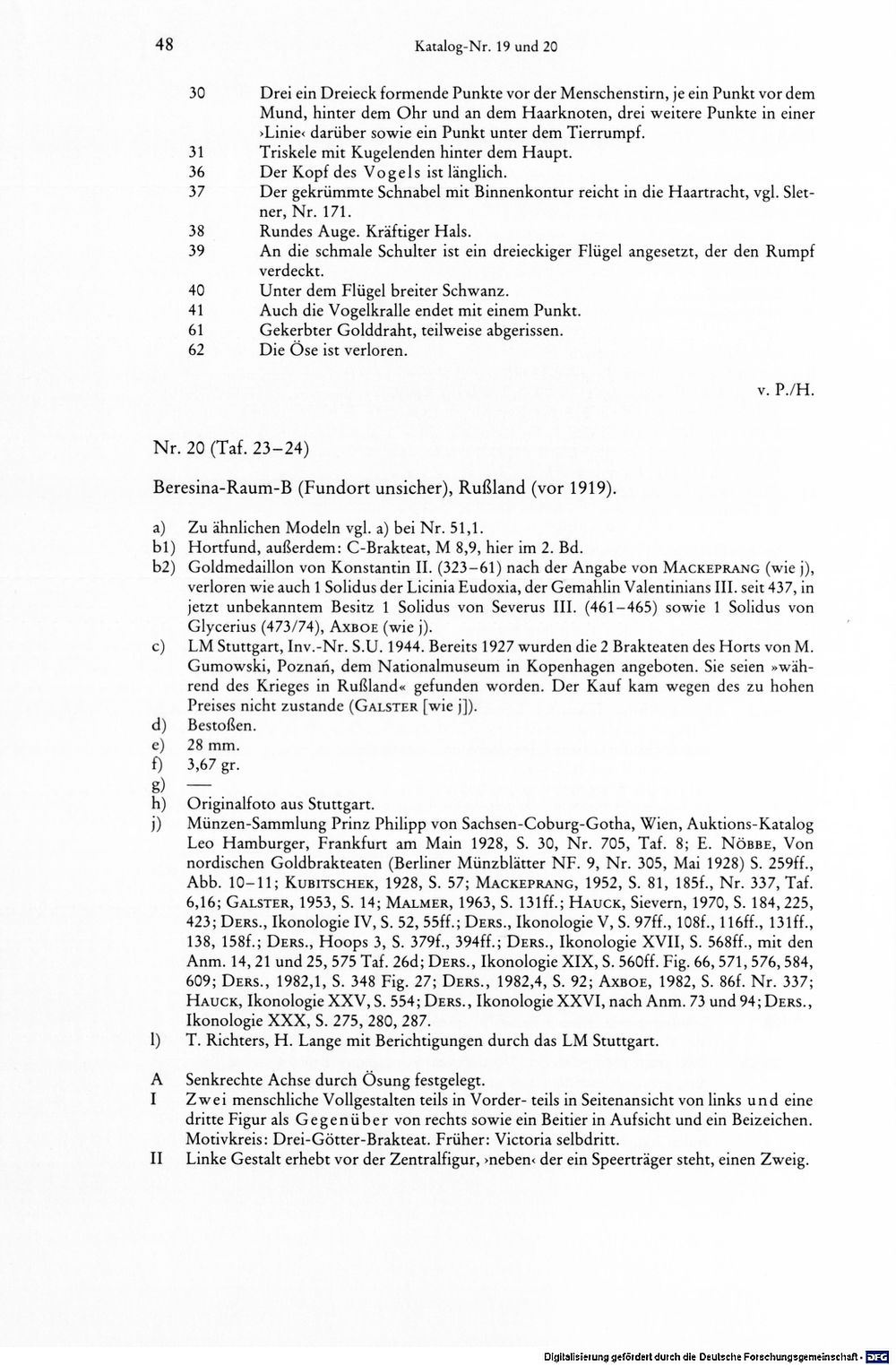 48 Katalog-Nr. 19 und 20

30 Drei ein Dreieck formende Punkte vor der Menschenstirn, je ein Punkt vor dem Mund, hinter dem Ohr und an dem Haarknoten, drei weitere Punkte in einer ›Linie‹ darüber sowie ein Punkt unter dem Tierrumpf.
31 Triskele mit Kugelenden hinter dem Haupt.
36 Der Kopf des Vogels ist länglich.
37 Der gekrümmte Schnabel mit Binnenkontur reicht in die Haartracht, vgl. Sletner, Nr. 171.
38 Rundes Auge. Kräftiger Hals.
39 An die schmale Schulter ist ein dreieckiger Flügel angesetzt, der den Rumpf verdeckt.
40 Unter dem Flügel breiter Schwanz.
41 Auch die Vogelkralle endet mit einem Punkt.
61 Gekerbter Golddraht, teilweise abgerissen.
62 Die Öse ist verloren.

v. P./H.

Nr. 20 (Taf. 23–24)

Beresina-Raum-B (Fundort unsicher), Rußland (vor 1919).

a) Zu ähnlichen Modeln vgl. a) bei Nr. 51,1.
b1) Hortfund, außerdem: C-Brakteat, M 8,9, hier im 2. Bd.
b2) Goldmedaillon von Konstantin II. (323–61) nach der Angabe von Mackeprang (wie j), verloren wie auch 1 Solidus der Licinia Eudoxia, der Gemahlin Valentinians III. seit 437, in jetzt unbekanntem Besitz 1 Solidus von Severus III. (461–465) sowie 1 Solidus von Glycerius (473/74), Axboe (wie j).
c) LM Stuttgart, Inv.-Nr. S.U. 1944. Bereits 1927 wurden die 2 Brakteaten des Horts von M. Gumowski, Poznań, dem Nationalmuseum in Kopenhagen angeboten. Sie seien »während des Krieges in Rußland« gefunden worden. Der Kauf kam wegen des zu hohen Preises nicht zustande (Galster [wie j]).
d) Bestoßen.
e) 28 mm.
f) 3,67 gr.
g) —
h) Originalfoto aus Stuttgart.
j) Münzen-Sammlung Prinz Philipp von Sachsen-Coburg-Gotha, Wien, Auktions-Katalog Leo Hamburger, Frankfurt am Main 1928, S. 30, Nr. 705, Taf. 8; E. Nöbbe, Von nordischen Goldbrakteaten (Berliner Münzblätter NF. 9, Nr. 305, Mai 1928) S. 259ff., Abb. 10–11; Kubitschek, 1928, S. 57; Mackeprang, 1952, S. 81, 185f., Nr. 337, Taf. 6,16; Galster, 1953, S. 14; Malmer, 1963, S. 131ff.; Hauck, Sievern, 1970, S. 184, 225, 423; Ders., Ikonologie IV, S. 52, 55ff.; Ders., Ikonologie V, S. 97ff., 108f., 116ff., 131ff., 138, 158f.; Ders., Hoops 3, S. 379f., 394ff.; Ders., Ikonologie XVII, S. 568ff., mit den Anm. 14, 21 und 25, 575 Taf. 26d; Ders., Ikonologie XIX, S. 560ff. Fig. 66, 571, 576, 584, 609; Ders., 1982,1, S. 348 Fig. 27; Ders., 1982,4, S. 92; Axboe, 1982, S. 86f. Nr. 337; Hauck, Ikonologie XXV, S. 554; Ders., Ikonologie XXVI, nach Anm. 73 und 94; Ders., Ikonologie XXX, S. 275, 280, 287.
l) T. Richters, H. Lange mit Berichtigungen durch das LM Stuttgart.

A Senkrechte Achse durch Ösung festgelegt.
I Zwei menschliche Vollgestalten teils in Vorder- teils in Seitenansicht von links und eine dritte Figur als Gegenüber von rechts sowie ein Beitier in Aufsicht und ein Beizeichen. Motivkreis: Drei-Götter-Brakteat. Früher: Victoria selbdritt.
II Linke Gestalt erhebt vor der Zentralfigur, ›neben‹ der ein Speerträger steht, einen Zweig.

Digitalisierung gefördert durch die Deutsche Forschungsgemeinschaft · DFG